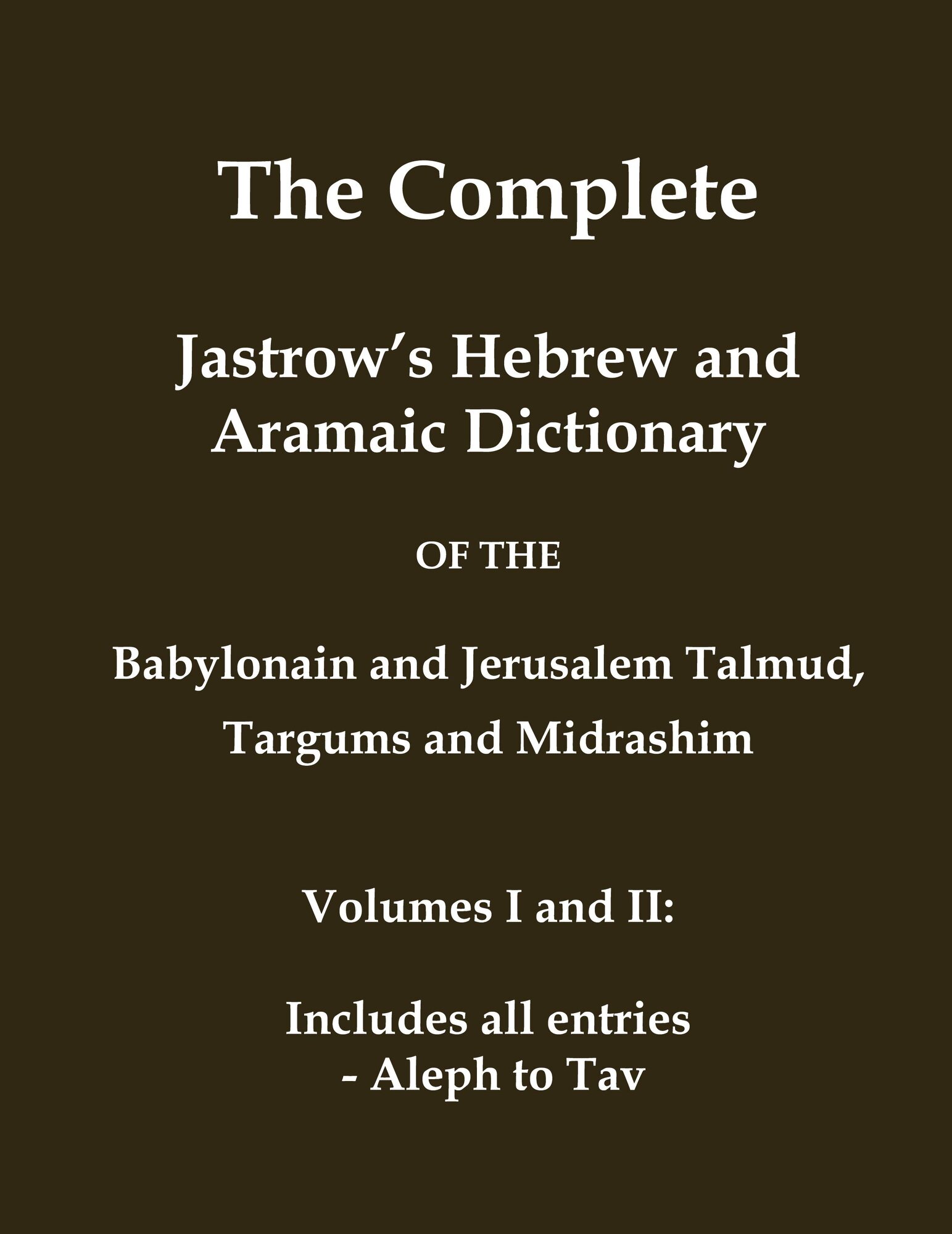 The Complete

Jastrow's Hebrew and Aramaic Dictionary

OF THE

Babylonain and Jerusalem Talmud, Targums and Midrashim

Volumes I and II:

Includes all entries
- Aleph to Tav